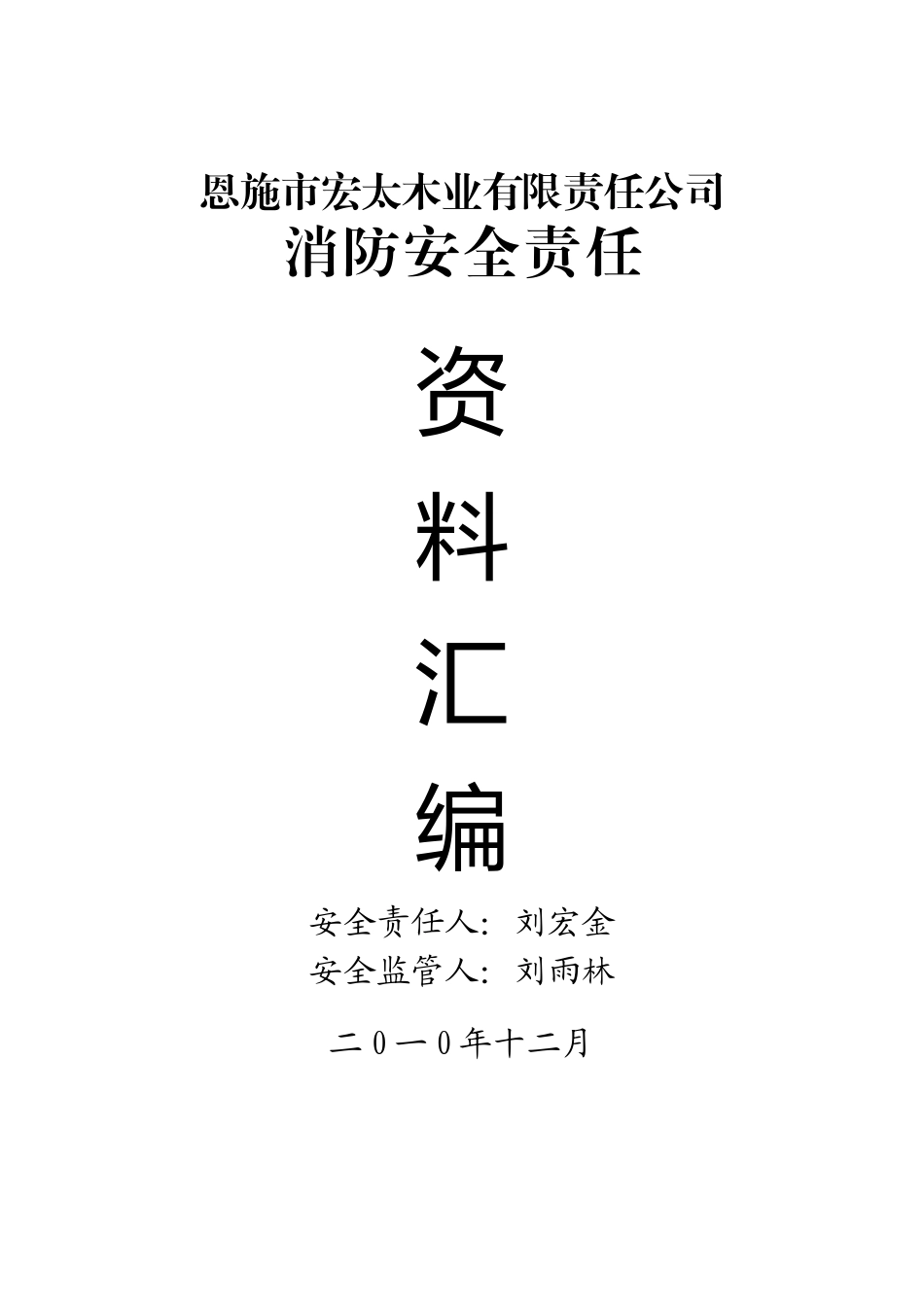 恩施市宏太木业有限责任公司
消防安全责任

资

料

汇

编

安全责任人：刘宏金
安全监管人：刘雨林

二0一0年十二月